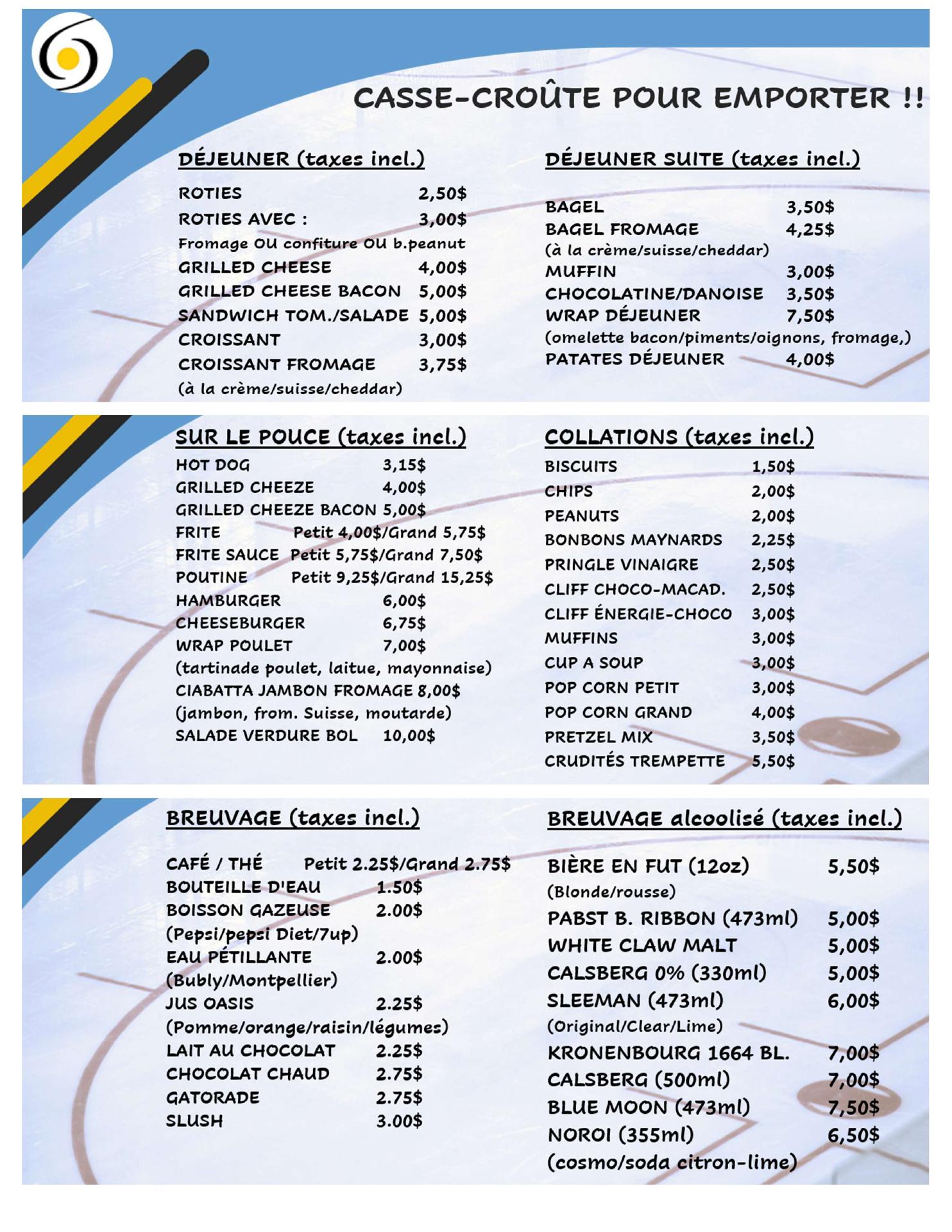 CASSE-CROÛTE POUR EMPORTER !!

DÉJEUNER (taxes incl.)

ROTIES 2,50$
ROTIES AVEC : 3,00$
Fromage OU confiture OU b.peanut
GRILLED CHEESE 4,00$
GRILLED CHEESE BACON 5,00$
SANDWICH TOM./SALADE 5,00$
CROISSANT 3,00$
CROISSANT FROMAGE 3,75$
(à la crème/suisse/cheddar)

DÉJEUNER SUITE (taxes incl.)

BAGEL 3,50$
BAGEL FROMAGE 4,25$
(à la crème/suisse/cheddar)
MUFFIN 3,00$
CHOCOLATINE/DANOISE 3,50$
WRAP DÉJEUNER 7,50$
(omelette bacon/piments/oignons, fromage,)
PATATES DÉJEUNER 4,00$

SUR LE POUCE (taxes incl.)

HOT DOG 3,15$
GRILLED CHEEZE 4,00$
GRILLED CHEEZE BACON 5,00$
FRITE Petit 4,00$/Grand 5,75$
FRITE SAUCE Petit 5,75$/Grand 7,50$
POUTINE Petit 9,25$/Grand 15,25$
HAMBURGER 6,00$
CHEESEBURGER 6,75$
WRAP POULET 7,00$
(tartinade poulet, laitue, mayonnaise)
CIABATTA JAMBON FROMAGE 8,00$
(jambon, from. Suisse, moutarde)
SALADE VERDURE BOL 10,00$

COLLATIONS (taxes incl.)

BISCUITS 1,50$
CHIPS 2,00$
PEANUTS 2,00$
BONBONS MAYNARDS 2,25$
PRINGLE VINAIGRE 2,50$
CLIFF CHOCO-MACAD. 2,50$
CLIFF ÉNERGIE-CHOCO 3,00$
MUFFINS 3,00$
CUP A SOUP 3,00$
POP CORN PETIT 3,00$
POP CORN GRAND 4,00$
PRETZEL MIX 3,50$
CRUDITÉS TREMPETTE 5,50$

BREUVAGE (taxes incl.)

CAFÉ / THÉ Petit 2.25$/Grand 2.75$
BOUTEILLE D'EAU 1.50$
BOISSON GAZEUSE 2.00$
(Pepsi/pepsi Diet/7up)
EAU PÉTILLANTE 2.00$
(Bubly/Montpellier)
JUS OASIS 2.25$
(Pomme/orange/raisin/légumes)
LAIT AU CHOCOLAT 2.25$
CHOCOLAT CHAUD 2.75$
GATORADE 2.75$
SLUSH 3.00$

BREUVAGE alcoolisé (taxes incl.)

BIÈRE EN FUT (12oz) 5,50$
(Blonde/rousse)
PABST B. RIBBON (473ml) 5,00$
WHITE CLAW MALT 5,00$
CALSBERG 0% (330ml) 5,00$
SLEEMAN (473ml) 6,00$
(Original/Clear/Lime)
KRONENBOURG 1664 BL. 7,00$
CALSBERG (500ml) 7,00$
BLUE MOON (473ml) 7,50$
NOROI (355ml) 6,50$
(cosmo/soda citron-lime)